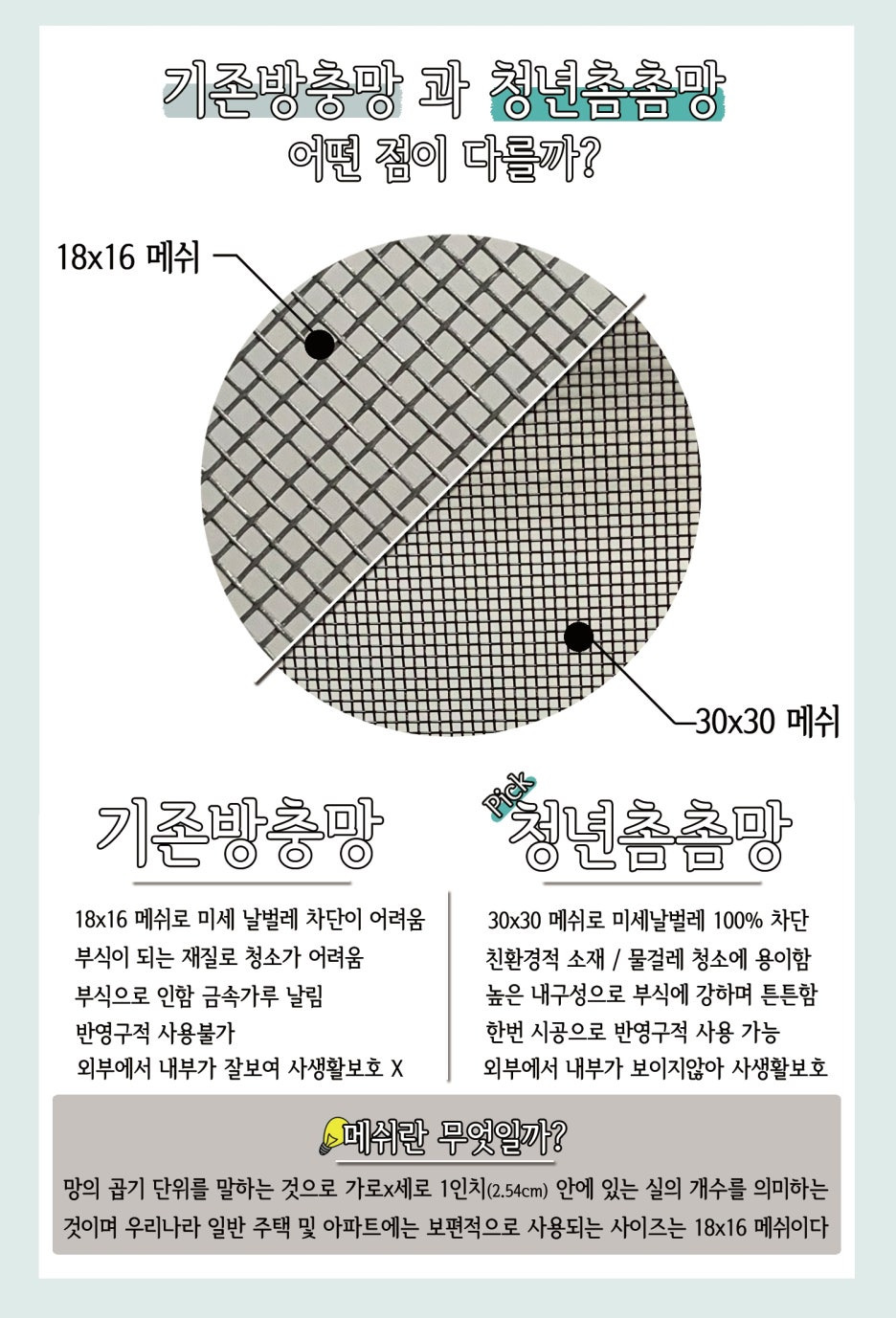 기존방충망 과 청년촘촘망
어떤 점이 다를까?

18x16 메쉬

30x30 메쉬

기존방충망

18x16 메쉬로 미세 날벌레 차단이 어려움
부식이 되는 재질로 청소가 어려움
부식으로 인함 금속가루 날림
반영구적 사용불가
외부에서 내부가 잘보여 사생활보호 X

Pick
청년촘촘망

30x30 메쉬로 미세날벌레 100% 차단
친환경적 소재 / 물걸레 청소에 용이함
높은 내구성으로 부식에 강하며 튼튼함
한번 시공으로 반영구적 사용 가능
외부에서 내부가 보이지않아 사생활보호

메쉬란 무엇일까?

망의 곱기 단위를 말하는 것으로 가로x세로 1인치(2.54cm) 안에 있는 실의 개수를 의미하는 것이며 우리나라 일반 주택 및 아파트에는 보편적으로 사용되는 사이즈는 18x16 메쉬이다